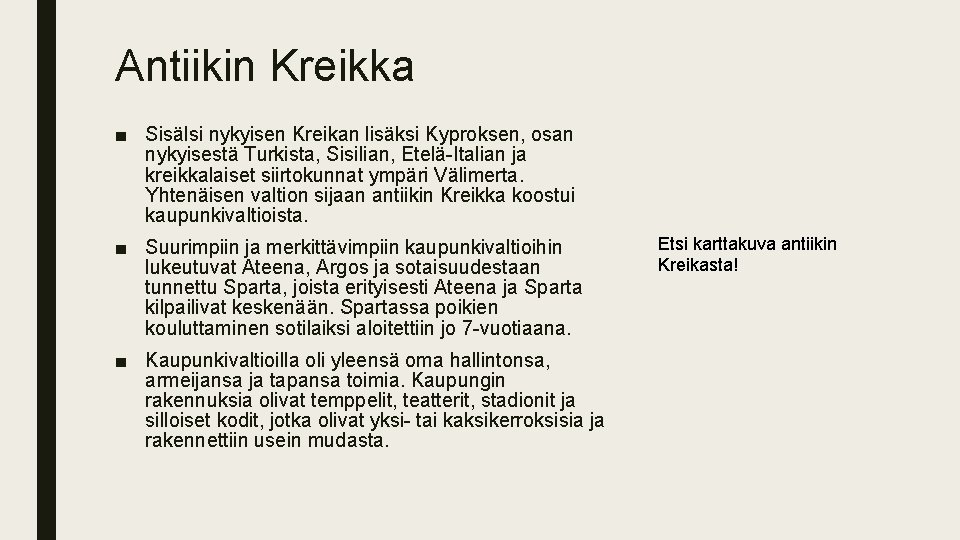 Antiikin Kreikka

■ Sisälsi nykyisen Kreikan lisäksi Kyproksen, osan nykyisestä Turkista, Sisilian, Etelä-Italian ja kreikkalaiset siirtokunnat ympäri Välimerta. Yhtenäisen valtion sijaan antiikin Kreikka koostui kaupunkivaltioista.

■ Suurimpiin ja merkittävimpiin kaupunkivaltioihin lukeutuvat Ateena, Argos ja sotaisuudestaan tunnettu Sparta, joista erityisesti Ateena ja Sparta kilpailivat keskenään. Spartassa poikien kouluttaminen sotilaiksi aloitettiin jo 7-vuotiaana.

■ Kaupunkivaltioilla oli yleensä oma hallintonsa, armeijansa ja tapansa toimia. Kaupungin rakennuksia olivat temppelit, teatterit, stadionit ja silloiset kodit, jotka olivat yksi- tai kaksikerroksisia ja rakennettiin usein mudasta.

Etsi karttakuva antiikin Kreikasta!